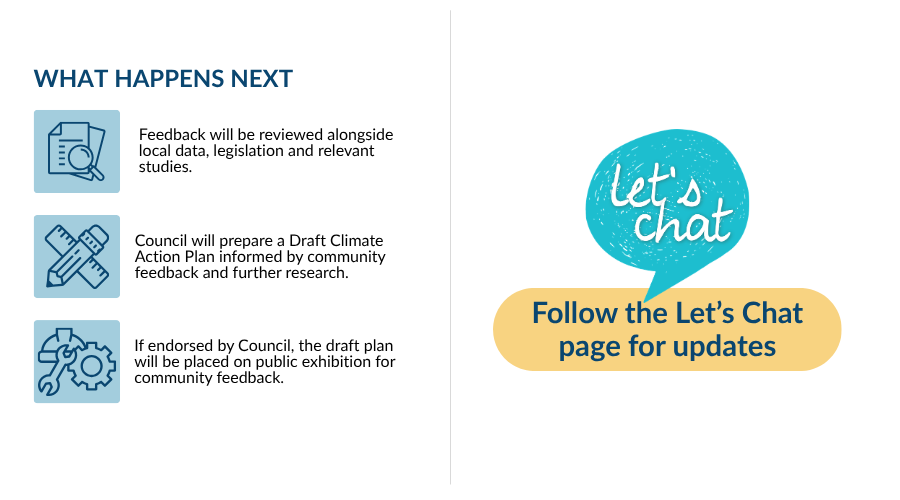 WHAT HAPPENS NEXT

Feedback will be reviewed alongside local data, legislation and relevant studies.

Council will prepare a Draft Climate Action Plan informed by community feedback and further research.

If endorsed by Council, the draft plan will be placed on public exhibition for community feedback.

let's chat

Follow the Let's Chat page for updates